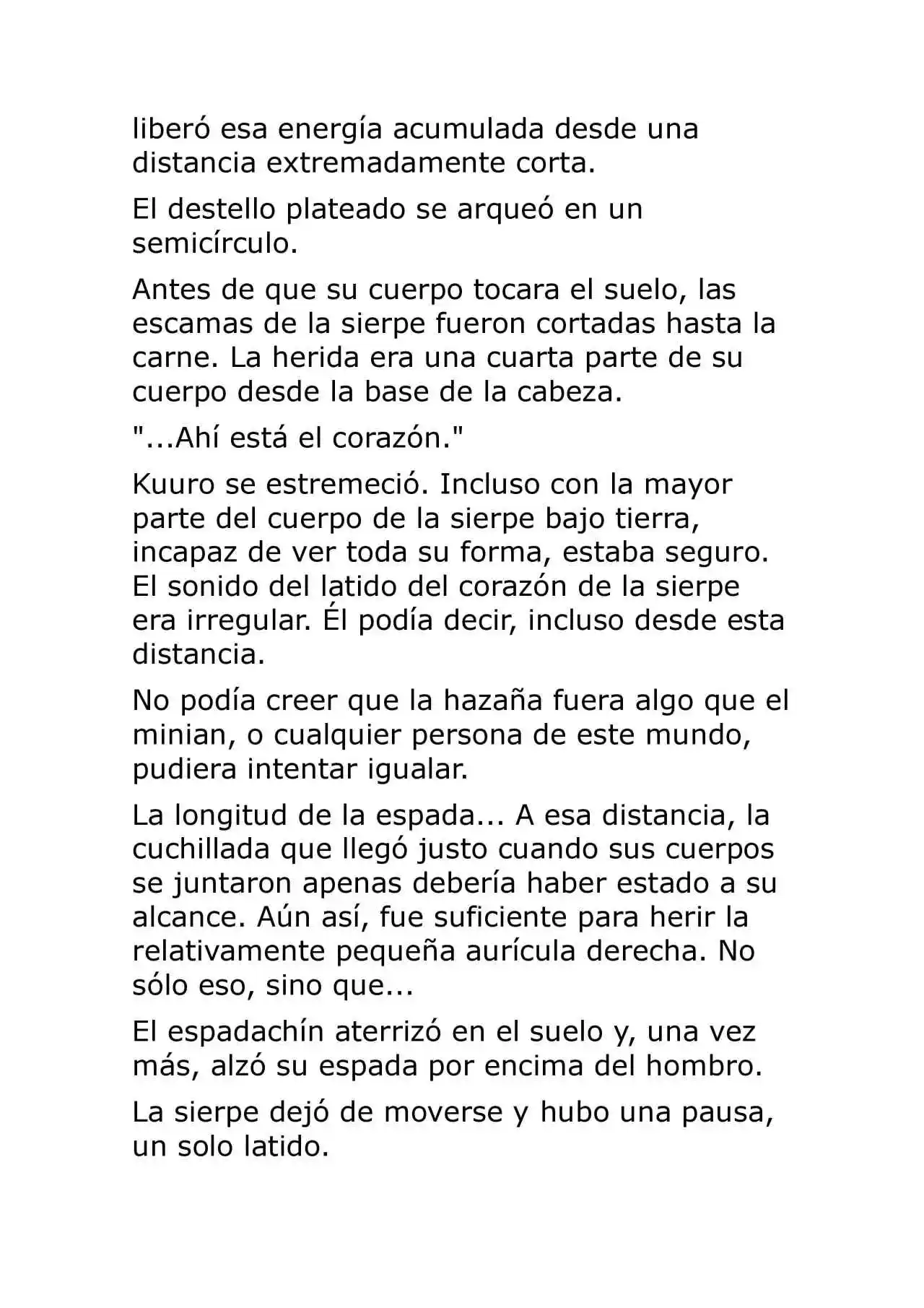 liberó esa energía acumulada desde una distancia extremadamente corta.

El destello plateado se arqueó en un semicírculo.

Antes de que su cuerpo tocara el suelo, las escamas de la sierpe fueron cortadas hasta la carne. La herida era una cuarta parte de su cuerpo desde la base de la cabeza.

"...Ahí está el corazón."

Kuuro se estremeció. Incluso con la mayor parte del cuerpo de la sierpe bajo tierra, incapaz de ver toda su forma, estaba seguro. El sonido del latido del corazón de la sierpe era irregular. Él podía decir, incluso desde esta distancia.

No podía creer que la hazaña fuera algo que el minian, o cualquier persona de este mundo, pudiera intentar igualar.

La longitud de la espada... A esa distancia, la cuchillada que llegó justo cuando sus cuerpos se juntaron apenas debería haber estado a su alcance. Aún así, fue suficiente para herir la relativamente pequeña aurícula derecha. No sólo eso, sino que...

El espadachín aterrizó en el suelo y, una vez más, alzó su espada por encima del hombro.

La sierpe dejó de moverse y hubo una pausa, un solo latido.